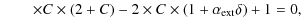 $\times C \times (2 + C) - 2 \times C \times (1 + \alpha_{\text{ext}}\delta) + 1 = 0,$